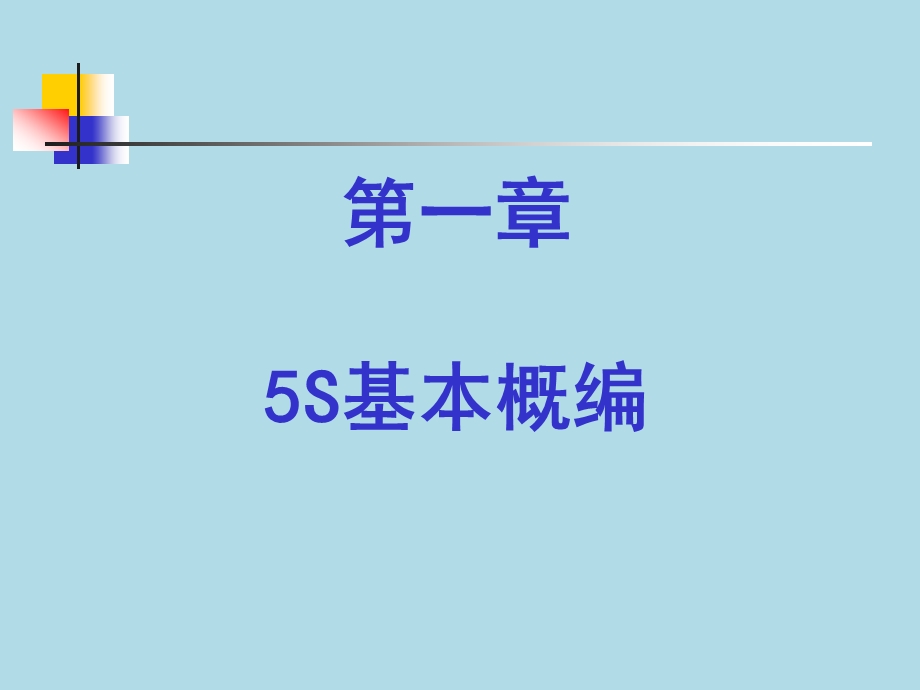 第一章

5S基本概编